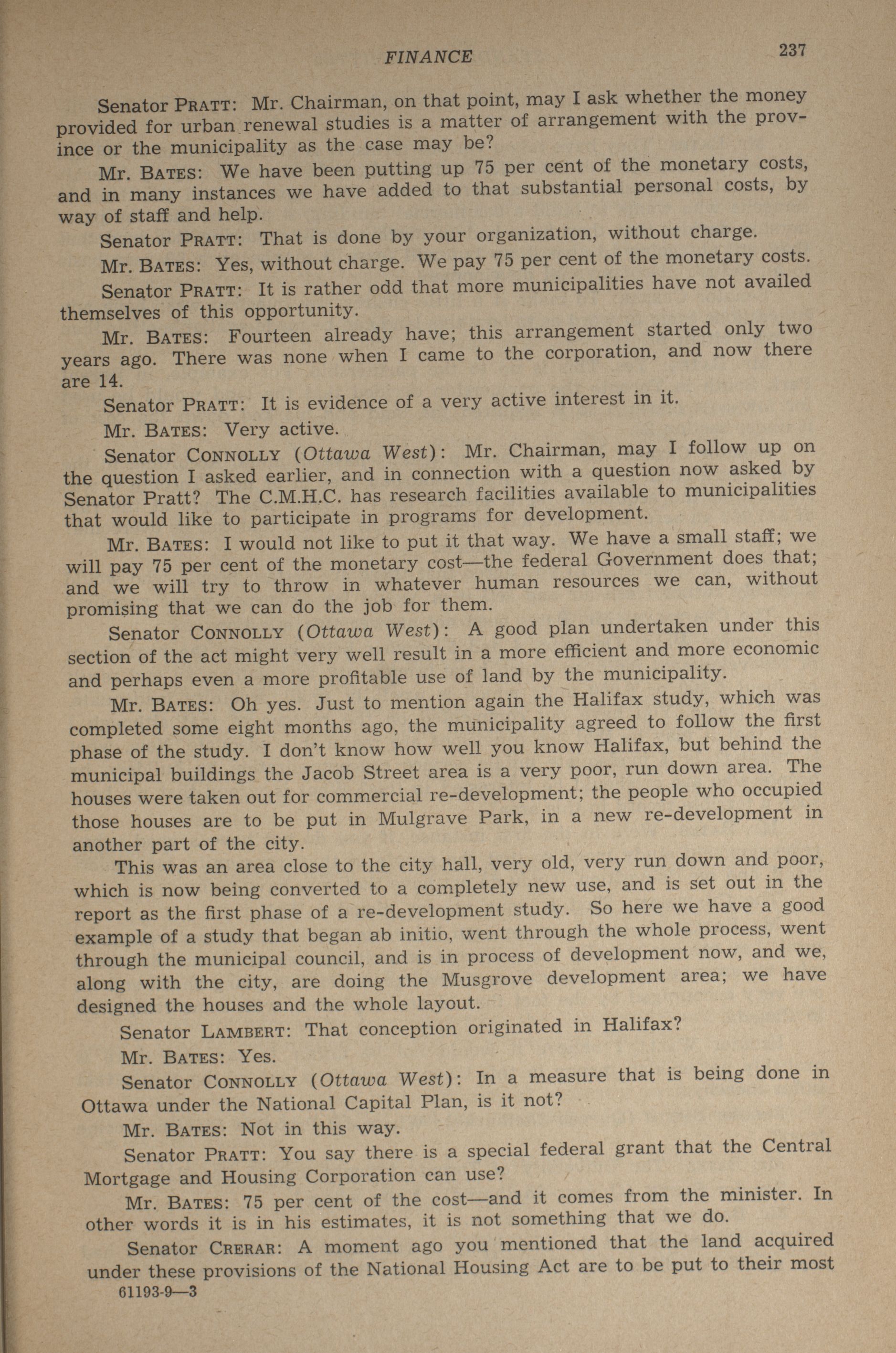 FINANCE 237

Senator PRATT: Mr. Chairman, on that point, may I ask whether the money provided for urban renewal studies is a matter of arrangement with the province or the municipality as the case may be?

Mr. BATES: We have been putting up 75 per cent of the monetary costs, and in many instances we have added to that substantial personal costs, by way of staff and help.

Senator PRATT: That is done by your organization, without charge.

Mr. BATES: Yes, without charge. We pay 75 per cent of the monetary costs.

Senator PRATT: It is rather odd that more municipalities have not availed themselves of this opportunity.

Mr. BATES: Fourteen already have; this arrangement started only two years ago. There was none when I came to the corporation, and now there are 14.

Senator PRATT: It is evidence of a very active interest in it.

Mr. BATES: Very active.

Senator CONNOLLY (Ottawa West): Mr. Chairman, may I follow up on the question I asked earlier, and in connection with a question now asked by Senator Pratt? The C.M.H.C. has research facilities available to municipalities that would like to participate in programs for development.

Mr. BATES: I would not like to put it that way. We have a small staff; we will pay 75 per cent of the monetary cost—the federal Government does that; and we will try to throw in whatever human resources we can, without promising that we can do the job for them.

Senator CONNOLLY (Ottawa West): A good plan undertaken under this section of the act might very well result in a more efficient and more economic and perhaps even a more profitable use of land by the municipality.

Mr. BATES: Oh yes. Just to mention again the Halifax study, which was completed some eight months ago, the municipality agreed to follow the first phase of the study. I don't know how well you know Halifax, but behind the municipal buildings the Jacob Street area is a very poor, run down area. The houses were taken out for commercial re-development; the people who occupied those houses are to be put in Mulgrave Park, in a new re-development in another part of the city.

This was an area close to the city hall, very old, very run down and poor, which is now being converted to a completely new use, and is set out in the report as the first phase of a re-development study. So here we have a good example of a study that began ab initio, went through the whole process, went through the municipal council, and is in process of development now, and we, along with the city, are doing the Musgrove development area; we have designed the houses and the whole layout.

Senator LAMBERT: That conception originated in Halifax?

Mr. BATES: Yes.

Senator CONNOLLY (Ottawa West): In a measure that is being done in Ottawa under the National Capital Plan, is it not?

Mr. BATES: Not in this way.

Senator PRATT: You say there is a special federal grant that the Central Mortgage and Housing Corporation can use?

Mr. BATES: 75 per cent of the cost—and it comes from the minister. In other words it is in his estimates, it is not something that we do.

Senator CRERAR: A moment ago you mentioned that the land acquired under these provisions of the National Housing Act are to be put to their most

61193-9—3